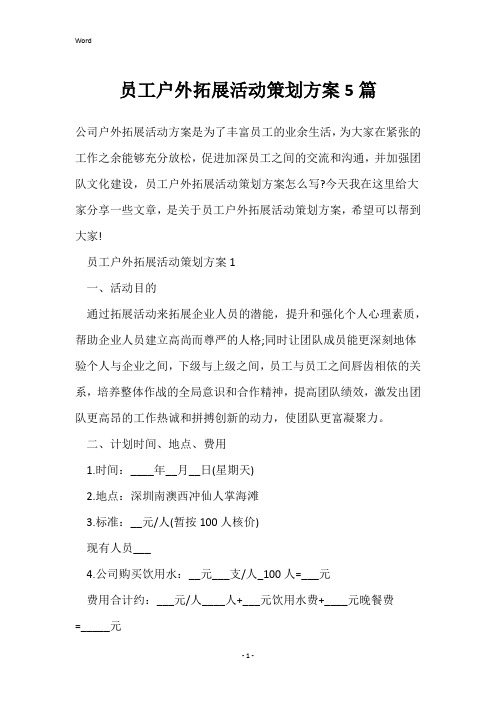 Word

员工户外拓展活动策划方案5篇

公司户外拓展活动方案是为了丰富员工的业余生活，为大家在紧张的工作之余能够充分放松，促进加深员工之间的交流和沟通，并加强团队文化建设，员工户外拓展活动策划方案怎么写?今天我在这里给大家分享一些文章，是关于员工户外拓展活动策划方案，希望可以帮到大家!

员工户外拓展活动策划方案1

一、活动目的

通过拓展活动来拓展企业人员的潜能，提升和强化个人心理素质，帮助企业人员建立高尚而尊严的人格;同时让团队成员能更深刻地体验个人与企业之间，下级与上级之间，员工与员工之间唇齿相依的关系，培养整体作战的全局意识和合作精神，提高团队绩效，激发出团队更高昂的工作热诚和拼搏创新的动力，使团队更富凝聚力。

二、计划时间、地点、费用

1.时间：____年__月__日(星期天)

2.地点：深圳南澳西冲仙人掌海滩

3.标准：__元/人(暂按100人核价)

现有人员___

4.公司购买饮用水：__元___支/人_100人=___元

费用合计约：___元/人____人+___元饮用水费+____元晚餐费=_____元

- 1 -